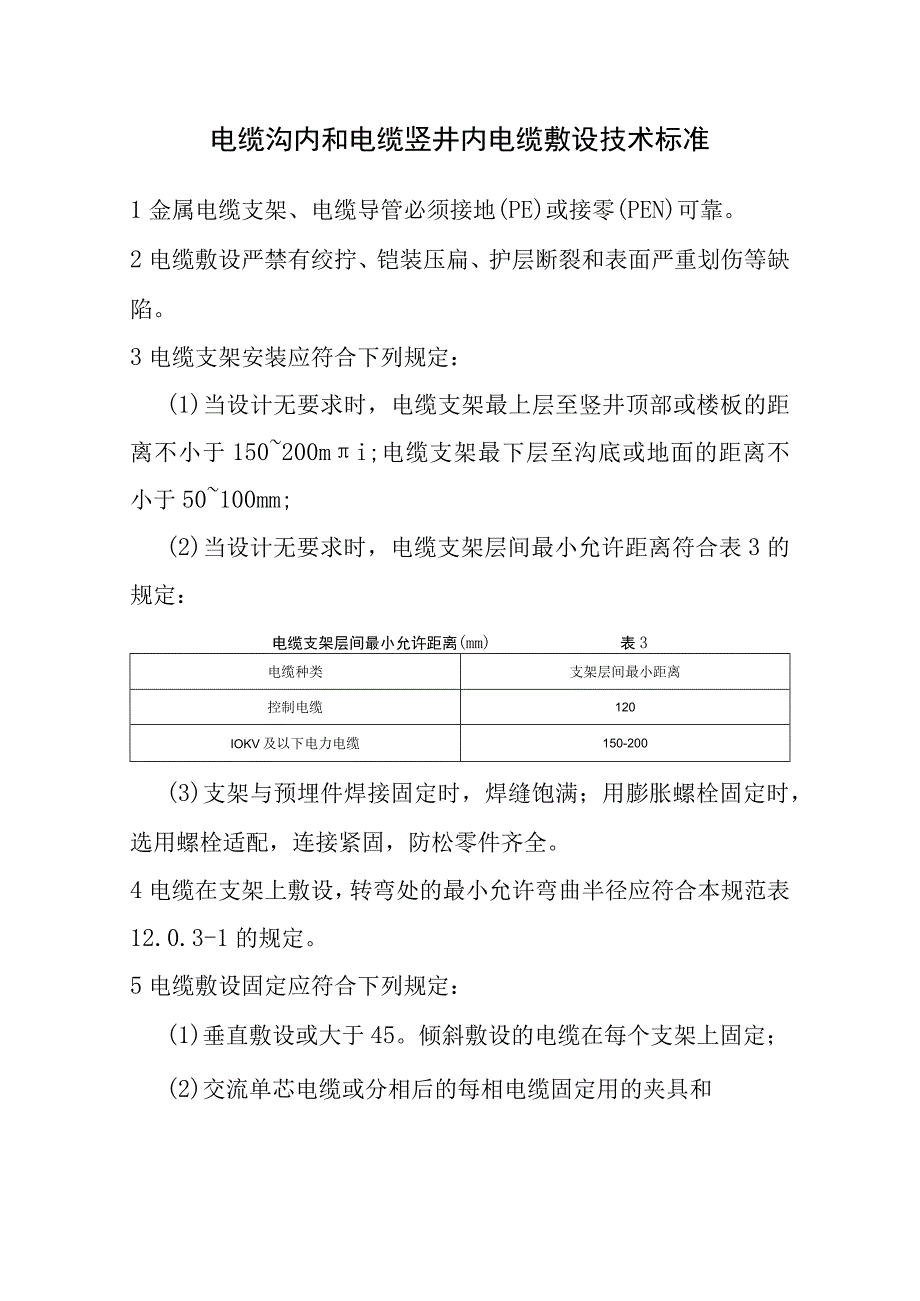 电缆沟内和电缆竖井内电缆敷设技术标准

1 金属电缆支架、电缆导管必须接地(PE)或接零(PEN)可靠。

2 电缆敷设严禁有绞拧、铠装压扁、护层断裂和表面严重划伤等缺陷。

3 电缆支架安装应符合下列规定：

(1)当设计无要求时，电缆支架最上层至竖井顶部或楼板的距离不小于 150~200mπi;电缆支架最下层至沟底或地面的距离不小于 50~100mm;

(2)当设计无要求时，电缆支架层间最小允许距离符合表 3 的规定：

电缆支架层间最小允许距离(mm) 表 3

| 电缆种类 | 支架层间最小距离 |
|---|---|
| 控制电缆 | 120 |
| IOKV 及以下电力电缆 | 150-200 |

(3)支架与预埋件焊接固定时，焊缝饱满；用膨胀螺栓固定时，选用螺栓适配，连接紧固，防松零件齐全。

4 电缆在支架上敷设，转弯处的最小允许弯曲半径应符合本规范表 12.0.3-1 的规定。

5 电缆敷设固定应符合下列规定：

(1)垂直敷设或大于 45。倾斜敷设的电缆在每个支架上固定；

(2)交流单芯电缆或分相后的每相电缆固定用的夹具和